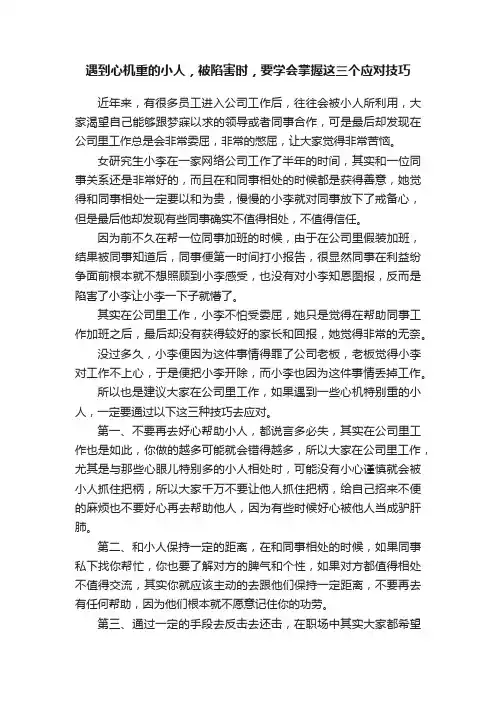 遇到心机重的小人，被陷害时，要学会掌握这三个应对技巧

近年来，有很多员工进入公司工作后，往往会被小人所利用，大家渴望自己能够跟梦寐以求的领导或者同事合作，可是最后却发现在公司里工作总是会非常委屈，非常的憋屈，让大家觉得非常苦恼。

女研究生小李在一家网络公司工作了半年的时间，其实和一位同事关系还是非常好的，而且在和同事相处的时候都是获得善意，她觉得和同事相处一定要以和为贵，慢慢的小李就对同事放下了戒备心，但是最后他却发现有些同事确实不值得相处，不值得信任。

因为前不久在帮一位同事加班的时候，由于在公司里假装加班，结果被同事知道后，同事便第一时间打小报告，很显然同事在利益纷争面前根本就不想照顾到小李感受，也没有对小李知恩图报，反而是陷害了小李让小李一下子就懵了。

其实在公司里工作，小李不怕受委屈，她只是觉得在帮助同事工作加班之后，最后却没有获得较好的家长和回报，她觉得非常的无奈。

没过多久，小李便因为这件事情得罪了公司老板，老板觉得小李对工作不上心，于是便把小李开除，而小李也因为这件事情丢掉工作。

所以也是建议大家在公司里工作，如果遇到一些心机特别重的小人，一定要通过以下这三种技巧去应对。

第一、不要再去好心帮助小人，都说言多必失，其实在公司里工作也是如此，你做的越多可能就会错得越多，所以大家在公司里工作，尤其是与那些心眼儿特别多的小人相处时，可能没有小心谨慎就会被小人抓住把柄，所以大家千万不要让他人抓住把柄，给自己招来不便的麻烦也不要好心再去帮助他人，因为有些时候好心被他人当成驴肝肺。

第二、和小人保持一定的距离，在和同事相处的时候，如果同事私下找你帮忙，你也要了解对方的脾气和个性，如果对方都值得相处不值得交流，其实你就应该主动的去跟他们保持一定距离，不要再去有任何帮助，因为他们根本就不愿意记住你的功劳。

第三、通过一定的手段去反击去还击，在职场中其实大家都希望